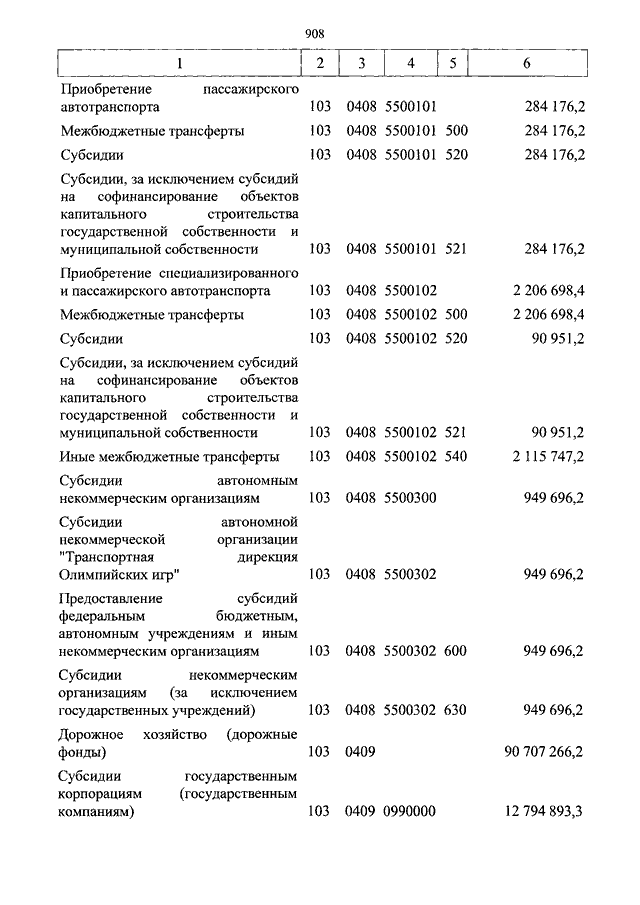 908

| 1 | 2 | 3 | 4 | 5 | 6 |
|---|---|---|---|---|---|
| Приобретение пассажирского автотранспорта | 103 | 0408 | 5500101 | | 284 176,2 |
| Межбюджетные трансферты | 103 | 0408 | 5500101 | 500 | 284 176,2 |
| Субсидии | 103 | 0408 | 5500101 | 520 | 284 176,2 |
| Субсидии, за исключением субсидий на софинансирование объектов капитального строительства государственной собственности и муниципальной собственности | 103 | 0408 | 5500101 | 521 | 284 176,2 |
| Приобретение специализированного и пассажирского автотранспорта | 103 | 0408 | 5500102 | | 2 206 698,4 |
| Межбюджетные трансферты | 103 | 0408 | 5500102 | 500 | 2 206 698,4 |
| Субсидии | 103 | 0408 | 5500102 | 520 | 90 951,2 |
| Субсидии, за исключением субсидий на софинансирование объектов капитального строительства государственной собственности и муниципальной собственности | 103 | 0408 | 5500102 | 521 | 90 951,2 |
| Иные межбюджетные трансферты | 103 | 0408 | 5500102 | 540 | 2 115 747,2 |
| Субсидии автономным некоммерческим организациям | 103 | 0408 | 5500300 | | 949 696,2 |
| Субсидии автономной некоммерческой организации "Транспортная дирекция Олимпийских игр" | 103 | 0408 | 5500302 | | 949 696,2 |
| Предоставление субсидий федеральным бюджетным, автономным учреждениям и иным некоммерческим организациям | 103 | 0408 | 5500302 | 600 | 949 696,2 |
| Субсидии некоммерческим организациям (за исключением государственных учреждений) | 103 | 0408 | 5500302 | 630 | 949 696,2 |
| Дорожное хозяйство (дорожные фонды) | 103 | 0409 | | | 90 707 266,2 |
| Субсидии государственным корпорациям (государственным компаниям) | 103 | 0409 | 0990000 | | 12 794 893,3 |